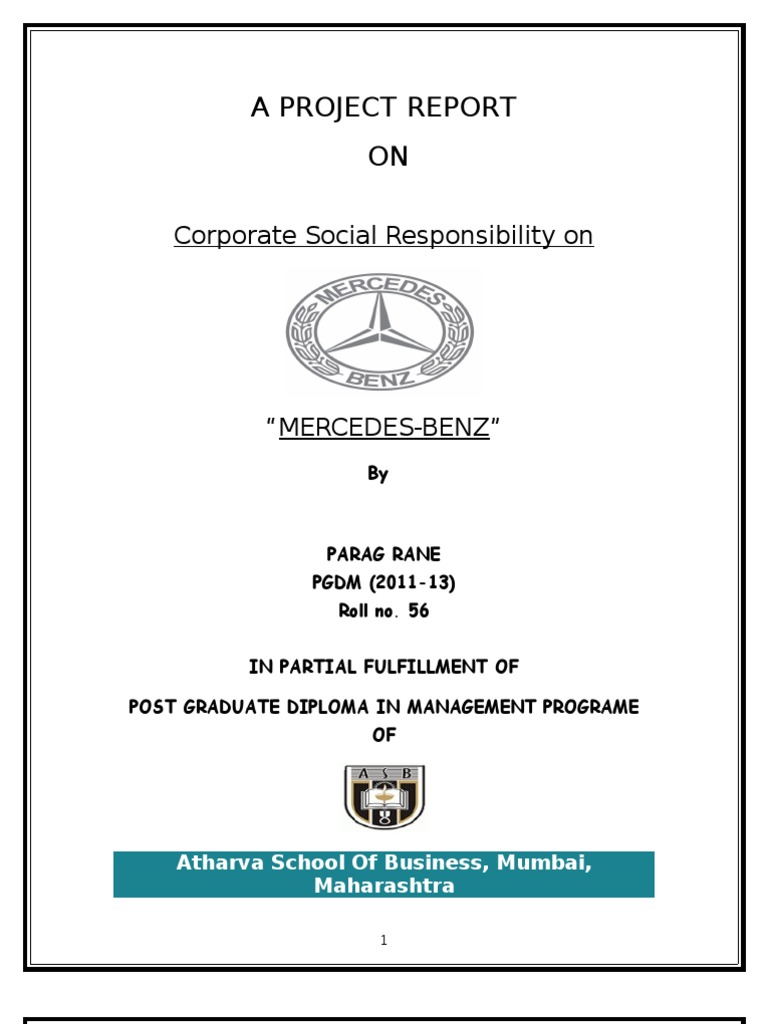 A PROJECT REPORT

ON

Corporate Social Responsibility on

MERCEDES

BENZ

"MERCEDES-BENZ"

By

PARAG RANE
PGDM (2011-13)
Roll no. 56

IN PARTIAL FULFILLMENT OF

POST GRADUATE DIPLOMA IN MANAGEMENT PROGRAME OF

A S B

Atharva School Of Business, Mumbai, Maharashtra

1